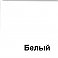 Белый